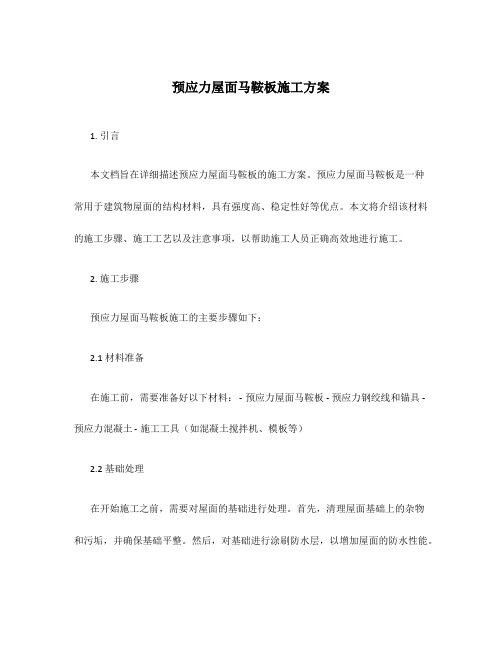 预应力屋面马鞍板施工方案

1. 引言

本文档旨在详细描述预应力屋面马鞍板的施工方案。预应力屋面马鞍板是一种常用于建筑物屋面的结构材料，具有强度高、稳定性好等优点。本文将介绍该材料的施工步骤、施工工艺以及注意事项，以帮助施工人员正确高效地进行施工。

2. 施工步骤

预应力屋面马鞍板施工的主要步骤如下：

2.1 材料准备

在施工前，需要准备好以下材料： - 预应力屋面马鞍板 - 预应力钢绞线和锚具 - 预应力混凝土 - 施工工具（如混凝土搅拌机、模板等）

2.2 基础处理

在开始施工之前，需要对屋面的基础进行处理。首先，清理屋面基础上的杂物和污垢，并确保基础平整。然后，对基础进行涂刷防水层，以增加屋面的防水性能。